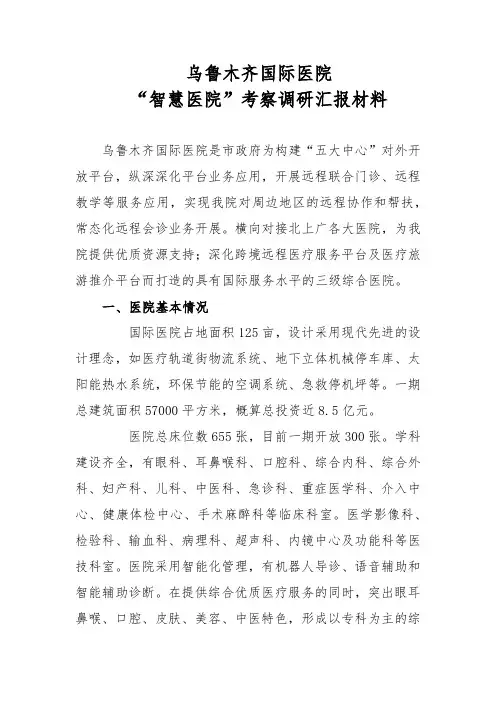 乌鲁木齐国际医院
“智慧医院”考察调研汇报材料

乌鲁木齐国际医院是市政府为构建“五大中心”对外开放平台，纵深深化平台业务应用，开展远程联合门诊、远程教学等服务应用，实现我院对周边地区的远程协作和帮扶，常态化远程会诊业务开展。横向对接北上广各大医院，为我院提供优质资源支持；深化跨境远程医疗服务平台及医疗旅游推介平台而打造的具有国际服务水平的三级综合医院。

一、医院基本情况

国际医院占地面积125亩，设计采用现代先进的设计理念，如医疗轨道街物流系统、地下立体机械停车库、太阳能热水系统，环保节能的空调系统、急救停机坪等。一期总建筑面积57000平方米，概算总投资近8.5亿元。

医院总床位数655张，目前一期开放300张。学科建设齐全，有眼科、耳鼻喉科、口腔科、综合内科、综合外科、妇产科、儿科、中医科、急诊科、重症医学科、介入中心、健康体检中心、手术麻醉科等临床科室。医学影像科、检验科、输血科、病理科、超声科、内镜中心及功能科等医技科室。医院采用智能化管理，有机器人导诊、语音辅助和智能辅助诊断。在提供综合优质医疗服务的同时，突出眼耳鼻喉、口腔、皮肤、美容、中医特色，形成以专科为主的综